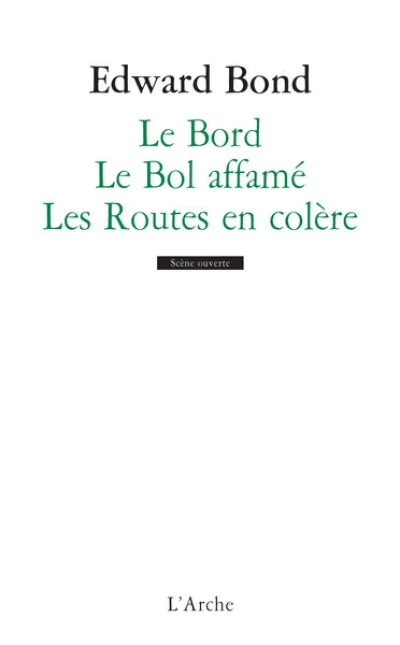 Edward Bond

Le Bord
Le Bol affamé
Les Routes en colère

Scène ouverte

L'Arche